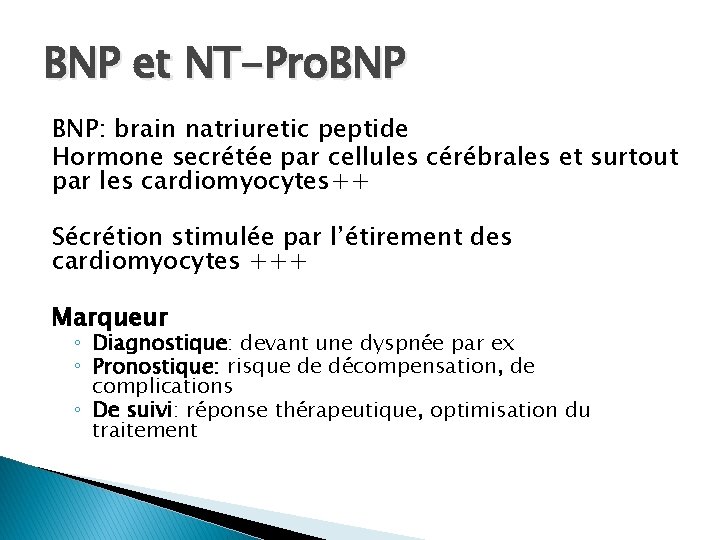 BNP et NT-ProBNP

BNP: brain natriuretic peptide
Hormone secrétée par cellules cérébrales et surtout par les cardiomyocytes++

Sécrétion stimulée par l'étirement des cardiomyocytes +++

Marqueur
◦ Diagnostique: devant une dyspnée par ex
◦ Pronostique: risque de décompensation, de complications
◦ De suivi: réponse thérapeutique, optimisation du traitement